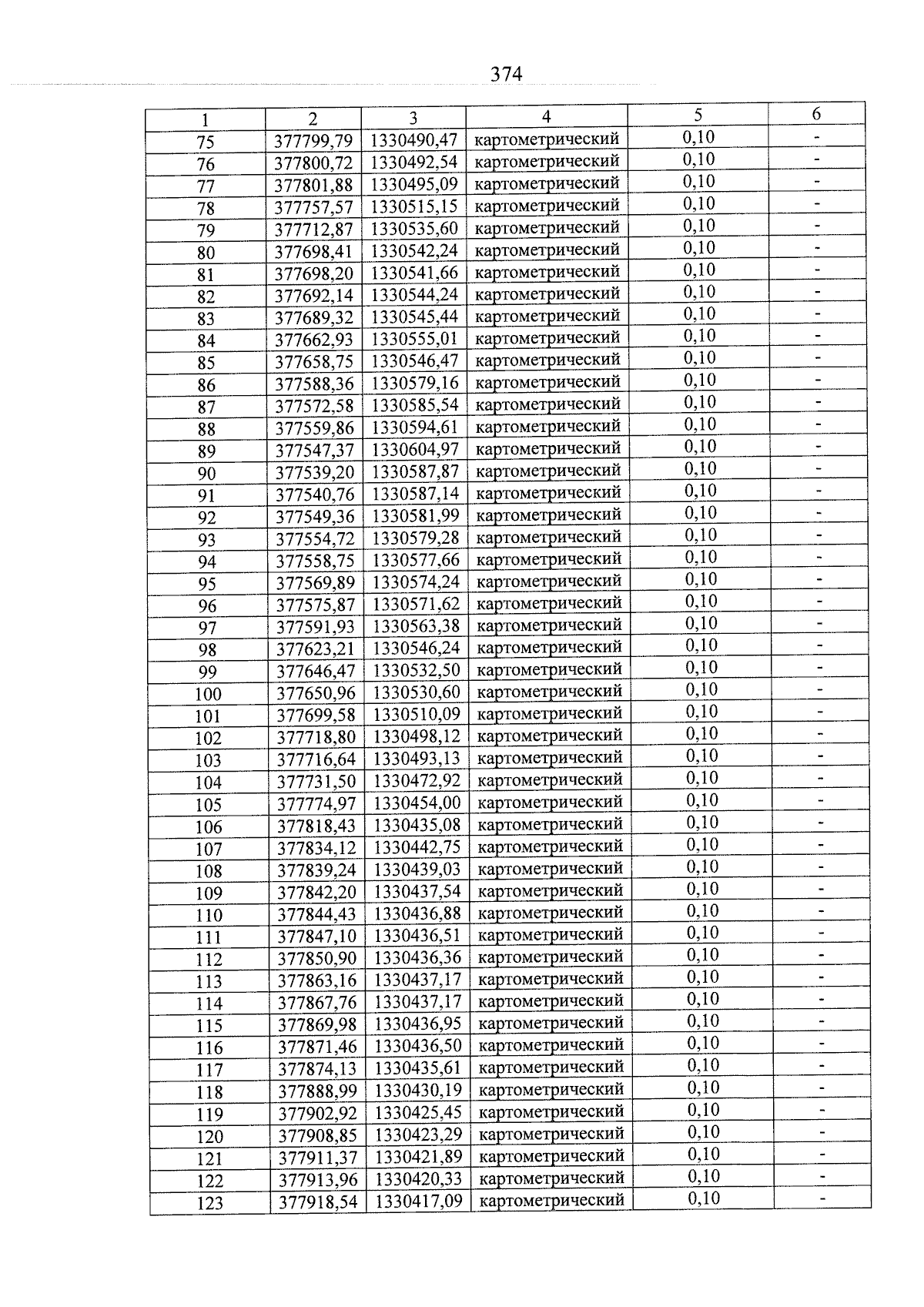 374

| 1 | 2 | 3 | 4 | 5 | 6 |
|---|---|---|---|---|---|
| 75 | 377799,79 | 1330490,47 | картометрический | 0,10 | - |
| 76 | 377800,72 | 1330492,54 | картометрический | 0,10 | - |
| 77 | 377801,88 | 1330495,09 | картометрический | 0,10 | - |
| 78 | 377757,57 | 1330515,15 | картометрический | 0,10 | - |
| 79 | 377712,87 | 1330535,60 | картометрический | 0,10 | - |
| 80 | 377698,41 | 1330542,24 | картометрический | 0,10 | - |
| 81 | 377698,20 | 1330541,66 | картометрический | 0,10 | - |
| 82 | 377692,14 | 1330544,24 | картометрический | 0,10 | - |
| 83 | 377689,32 | 1330545,44 | картометрический | 0,10 | - |
| 84 | 377662,93 | 1330555,01 | картометрический | 0,10 | - |
| 85 | 377658,75 | 1330546,47 | картометрический | 0,10 | - |
| 86 | 377588,36 | 1330579,16 | картометрический | 0,10 | - |
| 87 | 377572,58 | 1330585,54 | картометрический | 0,10 | - |
| 88 | 377559,86 | 1330594,61 | картометрический | 0,10 | - |
| 89 | 377547,37 | 1330604,97 | картометрический | 0,10 | - |
| 90 | 377539,20 | 1330587,87 | картометрический | 0,10 | - |
| 91 | 377540,76 | 1330587,14 | картометрический | 0,10 | - |
| 92 | 377549,36 | 1330581,99 | картометрический | 0,10 | - |
| 93 | 377554,72 | 1330579,28 | картометрический | 0,10 | - |
| 94 | 377558,75 | 1330577,66 | картометрический | 0,10 | - |
| 95 | 377569,89 | 1330574,24 | картометрический | 0,10 | - |
| 96 | 377575,87 | 1330571,62 | картометрический | 0,10 | - |
| 97 | 377591,93 | 1330563,38 | картометрический | 0,10 | - |
| 98 | 377623,21 | 1330546,24 | картометрический | 0,10 | - |
| 99 | 377646,47 | 1330532,50 | картометрический | 0,10 | - |
| 100 | 377650,96 | 1330530,60 | картометрический | 0,10 | - |
| 101 | 377699,58 | 1330510,09 | картометрический | 0,10 | - |
| 102 | 377718,80 | 1330498,12 | картометрический | 0,10 | - |
| 103 | 377716,64 | 1330493,13 | картометрический | 0,10 | - |
| 104 | 377731,50 | 1330472,92 | картометрический | 0,10 | - |
| 105 | 377774,97 | 1330454,00 | картометрический | 0,10 | - |
| 106 | 377818,43 | 1330435,08 | картометрический | 0,10 | - |
| 107 | 377834,12 | 1330442,75 | картометрический | 0,10 | - |
| 108 | 377839,24 | 1330439,03 | картометрический | 0,10 | - |
| 109 | 377842,20 | 1330437,54 | картометрический | 0,10 | - |
| 110 | 377844,43 | 1330436,88 | картометрический | 0,10 | - |
| 111 | 377847,10 | 1330436,51 | картометрический | 0,10 | - |
| 112 | 377850,90 | 1330436,36 | картометрический | 0,10 | - |
| 113 | 377863,16 | 1330437,17 | картометрический | 0,10 | - |
| 114 | 377867,76 | 1330437,17 | картометрический | 0,10 | - |
| 115 | 377869,98 | 1330436,95 | картометрический | 0,10 | - |
| 116 | 377871,46 | 1330436,50 | картометрический | 0,10 | - |
| 117 | 377874,13 | 1330435,61 | картометрический | 0,10 | - |
| 118 | 377888,99 | 1330430,19 | картометрический | 0,10 | - |
| 119 | 377902,92 | 1330425,45 | картометрический | 0,10 | - |
| 120 | 377908,85 | 1330423,29 | картометрический | 0,10 | - |
| 121 | 377911,37 | 1330421,89 | картометрический | 0,10 | - |
| 122 | 377913,96 | 1330420,33 | картометрический | 0,10 | - |
| 123 | 377918,54 | 1330417,09 | картометрический | 0,10 | - |